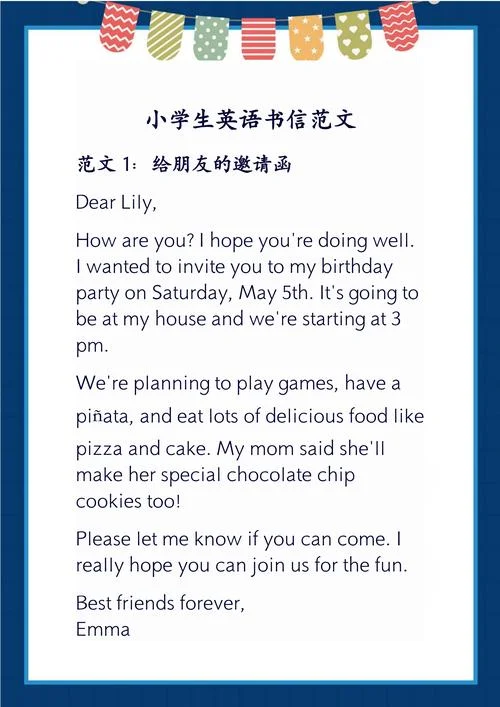 小学生英语书信范文

范文1：给朋友的邀请函

Dear Lily,

How are you? I hope you're doing well. I wanted to invite you to my birthday party on Saturday, May 5th. It's going to be at my house and we're starting at 3 pm.

We're planning to play games, have a piñata, and eat lots of delicious food like pizza and cake. My mom said she'll make her special chocolate chip cookies too!

Please let me know if you can come. I really hope you can join us for the fun.

Best friends forever,
Emma